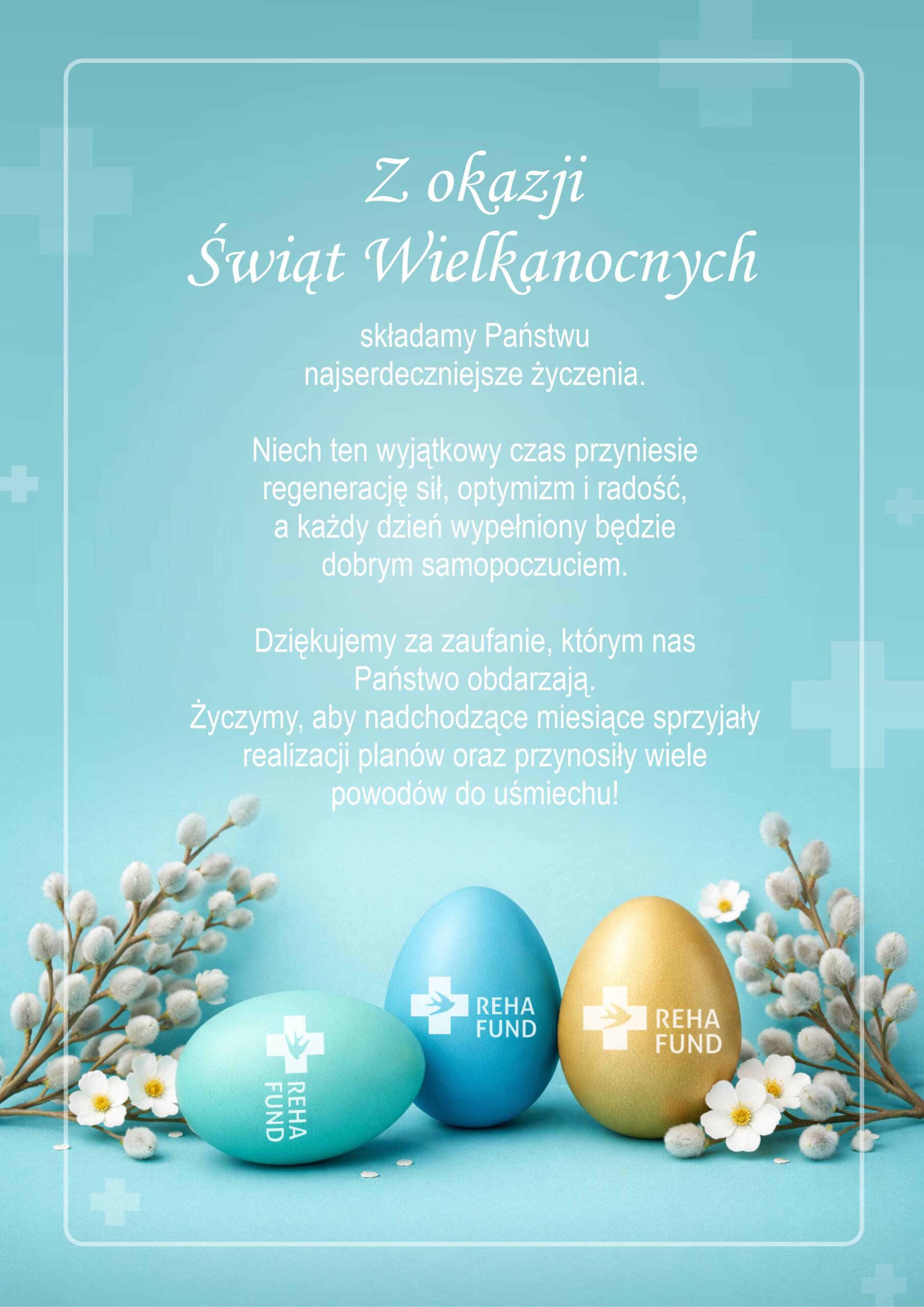 Z okazji
Świąt Wielkanocnych

składamy Państwu najserdeczniejsze życzenia.

Niech ten wyjątkowy czas przyniesie regenerację sił, optymizm i radość, a każdy dzień wypełniony będzie dobrym samopoczuciem.

Dziękujemy za zaufanie, którym nas Państwo obdarzają.
Życzymy, aby nadchodzące miesiące sprzyjały realizacji planów oraz przynosiły wiele powodów do uśmiechu!

REHA FUND

REHA FUND

REHA FUND